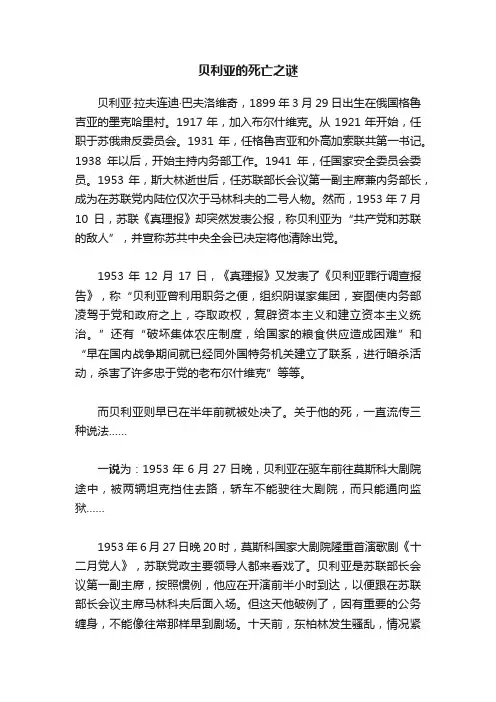 贝利亚的死亡之谜

贝利亚·拉夫连迪·巴夫洛维奇，1899 年 3 月 29 日出生在俄国格鲁吉亚的墨克哈里村。1917 年，加入布尔什维克。从 1921 年开始，任职于苏俄肃反委员会。1931 年，任格鲁吉亚和外高加索联共第一书记。1938 年以后，开始主持内务部工作。1941 年，任国家安全委员会委员。1953 年，斯大林逝世后，任苏联部长会议第一副主席兼内务部长，成为在苏联党内陆位仅次于马林科夫的二号人物。然而，1953 年 7 月 10 日，苏联《真理报》却突然发表公报，称贝利亚为“共产党和苏联的敌人”，并宣称苏共中央全会已决定将他清除出党。

1953 年 12 月 17 日，《真理报》又发表了《贝利亚罪行调查报告》，称“贝利亚曾利用职务之便，组织阴谋家集团，妄图使内务部凌驾于党和政府之上，夺取政权，复辟资本主义和建立资本主义统治。”还有“破坏集体农庄制度，给国家的粮食供应造成困难”和“早在国内战争期间就已经同外国特务机关建立了联系，进行暗杀活动，杀害了许多忠于党的老布尔什维克”等等。

而贝利亚则早已在半年前就被处决了。关于他的死，一直流传三种说法……

一说为：1953 年 6 月 27 日晚，贝利亚在驱车前往莫斯科大剧院途中，被两辆坦克挡住去路，轿车不能驶往大剧院，而只能通向监狱……

1953 年 6 月 27 日晚 20 时，莫斯科国家大剧院隆重首演歌剧《十二月党人》，苏联党政主要领导人都来看戏了。贝利亚是苏联部长会议第一副主席，按照惯例，他应在开演前半小时到达，以便跟在苏联部长会议主席马林科夫后面入场。但这天他破例了，因有重要的公务缠身，不能像往常那样早到剧场。十天前，东柏林发生骚乱，情况紧